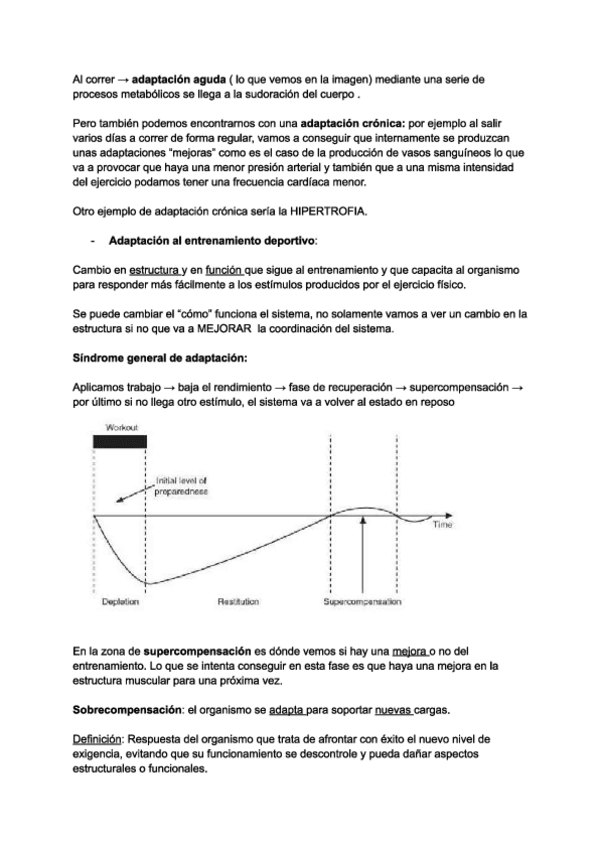 Al correr → adaptación aguda ( lo que vemos en la imagen) mediante una serie de procesos metabólicos se llega a la sudoración del cuerpo .

Pero también podemos encontrarnos con una adaptación crónica: por ejemplo al salir varios días a correr de forma regular, vamos a conseguir que internamente se produzcan unas adaptaciones "mejoras" como es el caso de la producción de vasos sanguíneos lo que va a provocar que haya una menor presión arterial y también que a una misma intensidad del ejercicio podamos tener una frecuencia cardíaca menor.

Otro ejemplo de adaptación crónica sería la HIPERTROFIA.

- Adaptación al entrenamiento deportivo:

Cambio en estructura y en función que sigue al entrenamiento y que capacita al organismo para responder más fácilmente a los estímulos producidos por el ejercicio físico.

Se puede cambiar el "cómo" funciona el sistema, no solamente vamos a ver un cambio en la estructura si no que va a MEJORAR la coordinación del sistema.

Síndrome general de adaptación:

Aplicamos trabajo → baja el rendimiento → fase de recuperación → supercompensación → por último si no llega otro estímulo, el sistema va a volver al estado en reposo

Workout

Initial level of preparedness

Time

Depletion

Restitution

Supercompensation

En la zona de supercompensación es dónde vemos si hay una mejora o no del entrenamiento. Lo que se intenta conseguir en esta fase es que haya una mejora en la estructura muscular para una próxima vez.

Sobrecompensación: el organismo se adapta para soportar nuevas cargas.

Definición: Respuesta del organismo que trata de afrontar con éxito el nuevo nivel de exigencia, evitando que su funcionamiento se descontrole y pueda dañar aspectos estructurales o funcionales.